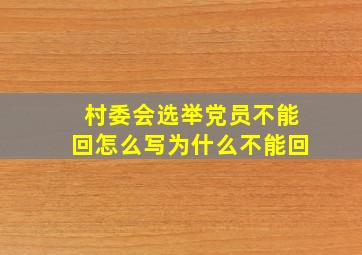 村委会选举党员不能回怎么写为什么不能回